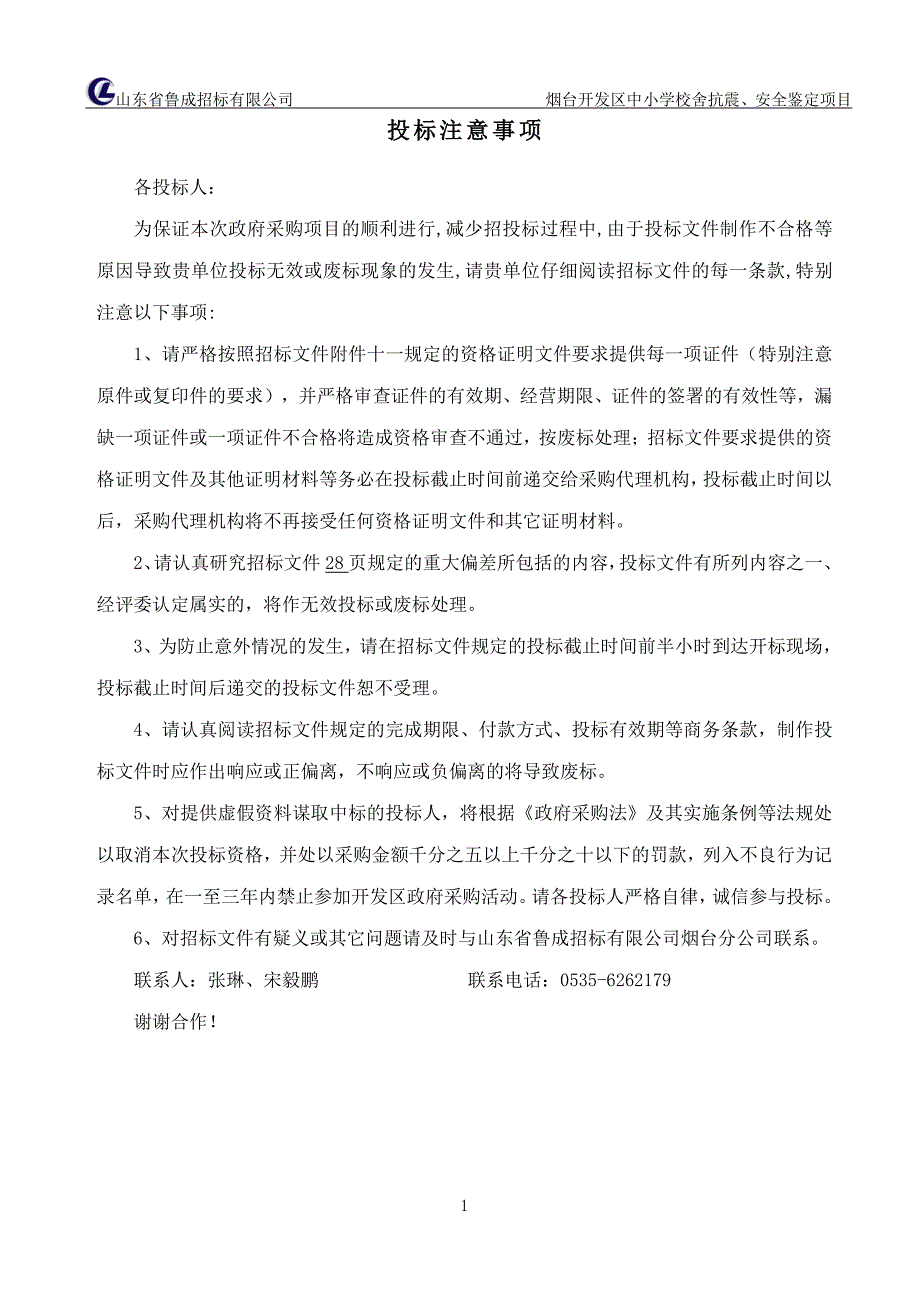 山东省鲁成招标有限公司

烟台开发区中小学校舍抗震、安全鉴定项目

投标注意事项

各投标人：

为保证本次政府采购项目的顺利进行,减少招投标过程中,由于投标文件制作不合格等原因导致贵单位投标无效或废标现象的发生,请贵单位仔细阅读招标文件的每一条款,特别注意以下事项:

1、请严格按照招标文件附件十一规定的资格证明文件要求提供每一项证件（特别注意原件或复印件的要求），并严格审查证件的有效期、经营期限、证件的签署的有效性等，漏缺一项证件或一项证件不合格将造成资格审查不通过，按废标处理；招标文件要求提供的资格证明文件及其他证明材料等务必在投标截止时间前递交给采购代理机构，投标截止时间以后，采购代理机构将不再接受任何资格证明文件和其它证明材料。

2、请认真研究招标文件 28 页规定的重大偏差所包括的内容，投标文件有所列内容之一、经评委认定属实的，将作无效投标或废标处理。

3、为防止意外情况的发生，请在招标文件规定的投标截止时间前半小时到达开标现场，投标截止时间后递交的投标文件恕不受理。

4、请认真阅读招标文件规定的完成期限、付款方式、投标有效期等商务条款，制作投标文件时应作出响应或正偏离，不响应或负偏离的将导致废标。

5、对提供虚假资料谋取中标的投标人，将根据《政府采购法》及其实施条例等法规处以取消本次投标资格，并处以采购金额千分之五以上千分之十以下的罚款，列入不良行为记录名单，在一至三年内禁止参加开发区政府采购活动。请各投标人严格自律，诚信参与投标。

6、对招标文件有疑义或其它问题请及时与山东省鲁成招标有限公司烟台分公司联系。

联系人：张琳、宋毅鹏　　　　联系电话：0535-6262179

谢谢合作！

1